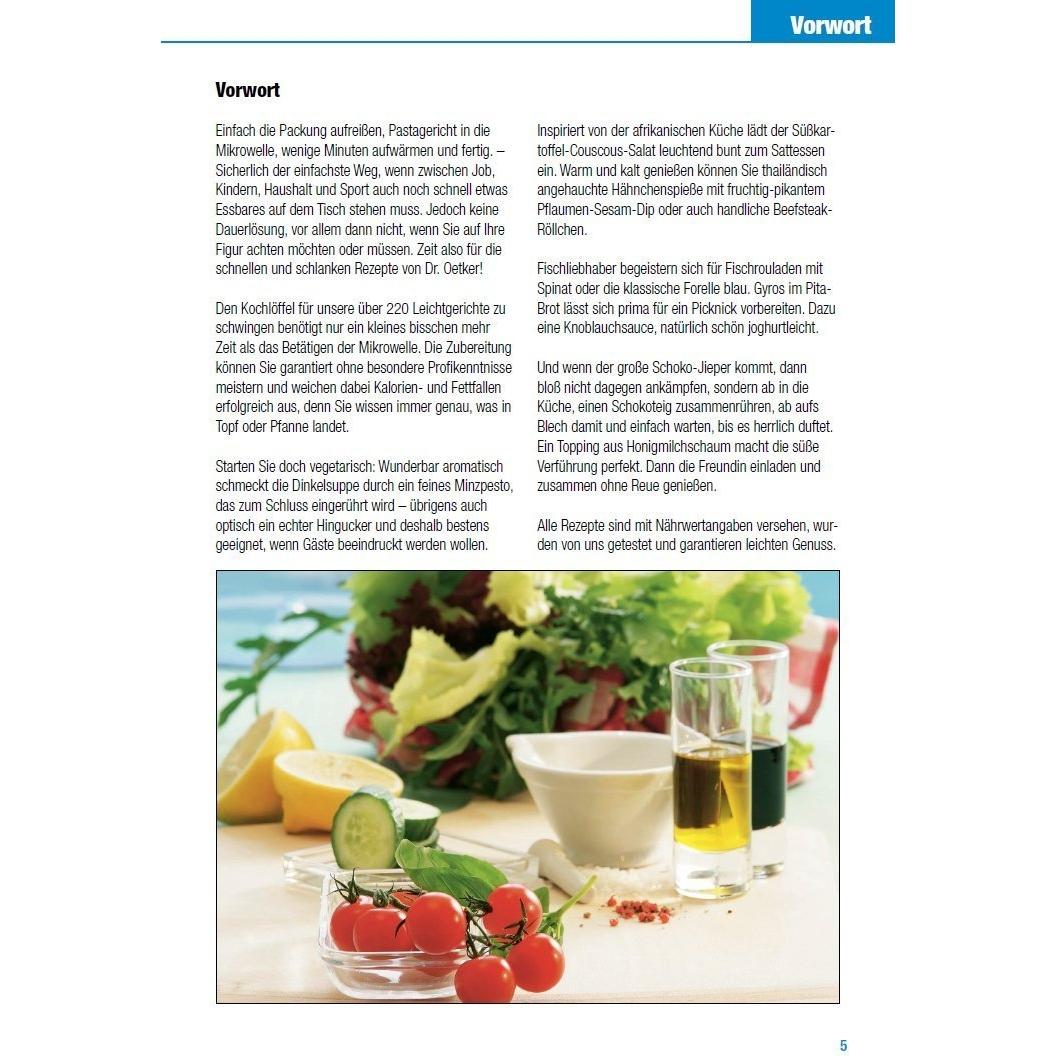 Vorwort

Vorwort

Einfach die Packung aufreißen, Pastagericht in die Mikrowelle, wenige Minuten aufwärmen und fertig. – Sicherlich der einfachste Weg, wenn zwischen Job, Kindern, Haushalt und Sport auch noch schnell etwas Essbares auf dem Tisch stehen muss. Jedoch keine Dauerlösung, vor allem dann nicht, wenn Sie auf Ihre Figur achten möchten oder müssen. Zeit also für die schnellen und schlanken Rezepte von Dr. Oetker!

Den Kochlöffel für unsere über 220 Leichtgerichte zu schwingen benötigt nur ein kleines bisschen mehr Zeit als das Betätigen der Mikrowelle. Die Zubereitung können Sie garantiert ohne besondere Profikenntnisse meistern und weichen dabei Kalorien- und Fettfallen erfolgreich aus, denn Sie wissen immer genau, was in Topf oder Pfanne landet.

Starten Sie doch vegetarisch: Wunderbar aromatisch schmeckt die Dinkelsuppe durch ein feines Minzpesto, das zum Schluss eingerührt wird – übrigens auch optisch ein echter Hingucker und deshalb bestens geeignet, wenn Gäste beeindruckt werden wollen.

Inspiriert von der afrikanischen Küche lädt der Süßkartoffel-Couscous-Salat leuchtend bunt zum Sattessen ein. Warm und kalt genießen können Sie thailändisch angehauchte Hähnchenspieße mit fruchtig-pikantem Pflaumen-Sesam-Dip oder auch handliche Beefsteak-Röllchen.

Fischliebhaber begeistern sich für Fischrouladen mit Spinat oder die klassische Forelle blau. Gyros im Pita-Brot lässt sich prima für ein Picknick vorbereiten. Dazu eine Knoblauchsauce, natürlich schön joghurtleicht.

Und wenn der große Schoko-Jieper kommt, dann bloß nicht dagegen ankämpfen, sondern ab in die Küche, einen Schokoteig zusammenrühren, ab aufs Blech damit und einfach warten, bis es herrlich duftet. Ein Topping aus Honigmilchschaum macht die süße Verführung perfekt. Dann die Freundin einladen und zusammen ohne Reue genießen.

Alle Rezepte sind mit Nährwertangaben versehen, wurden von uns getestet und garantieren leichten Genuss.

5